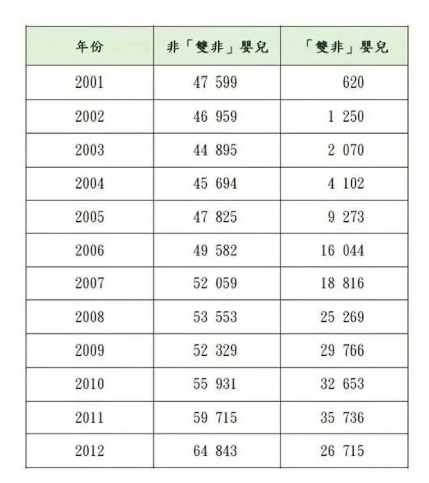 | 年份 | 非「雙非」嬰兒 | 「雙非」嬰兒 |
|---|---|---|
| 2001 | 47 599 | 620 |
| 2002 | 46 959 | 1 250 |
| 2003 | 44 895 | 2 070 |
| 2004 | 45 694 | 4 102 |
| 2005 | 47 825 | 9 273 |
| 2006 | 49 582 | 16 044 |
| 2007 | 52 059 | 18 816 |
| 2008 | 53 553 | 25 269 |
| 2009 | 52 329 | 29 766 |
| 2010 | 55 931 | 32 653 |
| 2011 | 59 715 | 35 736 |
| 2012 | 64 843 | 26 715 |